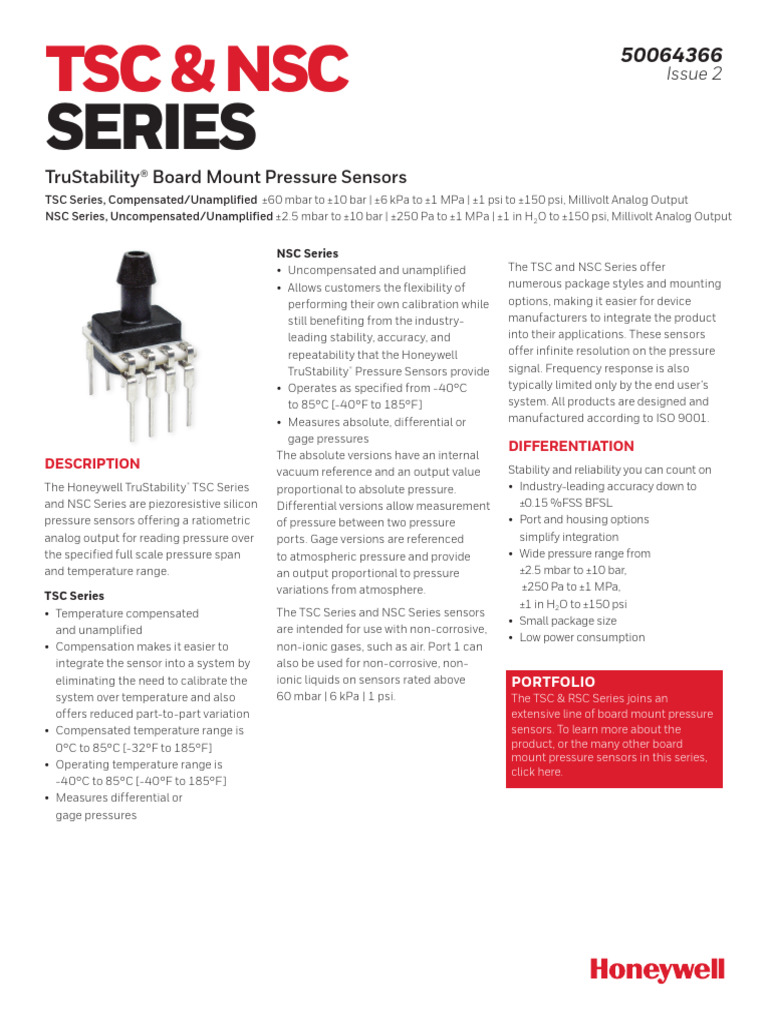 TSC & NSC SERIES

50064366
Issue 2

TruStability® Board Mount Pressure Sensors

TSC Series, Compensated/Unamplified ±60 mbar to ±10 bar | ±6 kPa to ±1 MPa | ±1 psi to ±150 psi, Millivolt Analog Output
NSC Series, Uncompensated/Unamplified ±2.5 mbar to ±10 bar | ±250 Pa to ±1 MPa | ±1 in $H_2O$ to ±150 psi, Millivolt Analog Output

DESCRIPTION

The Honeywell TruStability® TSC Series and NSC Series are piezoresistive silicon pressure sensors offering a ratiometric analog output for reading pressure over the specified full scale pressure span and temperature range.

TSC Series
• Temperature compensated and unamplified
• Compensation makes it easier to integrate the sensor into a system by eliminating the need to calibrate the system over temperature and also offers reduced part-to-part variation
• Compensated temperature range is 0°C to 85°C [-32°F to 185°F]
• Operating temperature range is -40°C to 85°C [-40°F to 185°F]
• Measures differential or gage pressures

NSC Series
• Uncompensated and unamplified
• Allows customers the flexibility of performing their own calibration while still benefiting from the industry-leading stability, accuracy, and repeatability that the Honeywell TruStability® Pressure Sensors provide
• Operates as specified from -40°C to 85°C [-40°F to 185°F]
• Measures absolute, differential or gage pressures

The absolute versions have an internal vacuum reference and an output value proportional to absolute pressure. Differential versions allow measurement of pressure between two pressure ports. Gage versions are referenced to atmospheric pressure and provide an output proportional to pressure variations from atmosphere.

The TSC Series and NSC Series sensors are intended for use with non-corrosive, non-ionic gases, such as air. Port 1 can also be used for non-corrosive, non-ionic liquids on sensors rated above 60 mbar | 6 kPa | 1 psi.

The TSC and NSC Series offer numerous package styles and mounting options, making it easier for device manufacturers to integrate the product into their applications. These sensors offer infinite resolution on the pressure signal. Frequency response is also typically limited only by the end user's system. All products are designed and manufactured according to ISO 9001.

DIFFERENTIATION

Stability and reliability you can count on
• Industry-leading accuracy down to ±0.15 %FSS BFSL
• Port and housing options simplify integration
• Wide pressure range from ±2.5 mbar to ±10 bar, ±250 Pa to ±1 MPa, ±1 in $H_2O$ to ±150 psi
• Small package size
• Low power consumption

PORTFOLIO
The TSC & RSC Series joins an extensive line of board mount pressure sensors. To learn more about the product, or the many other board mount pressure sensors in this series, click here.

Honeywell